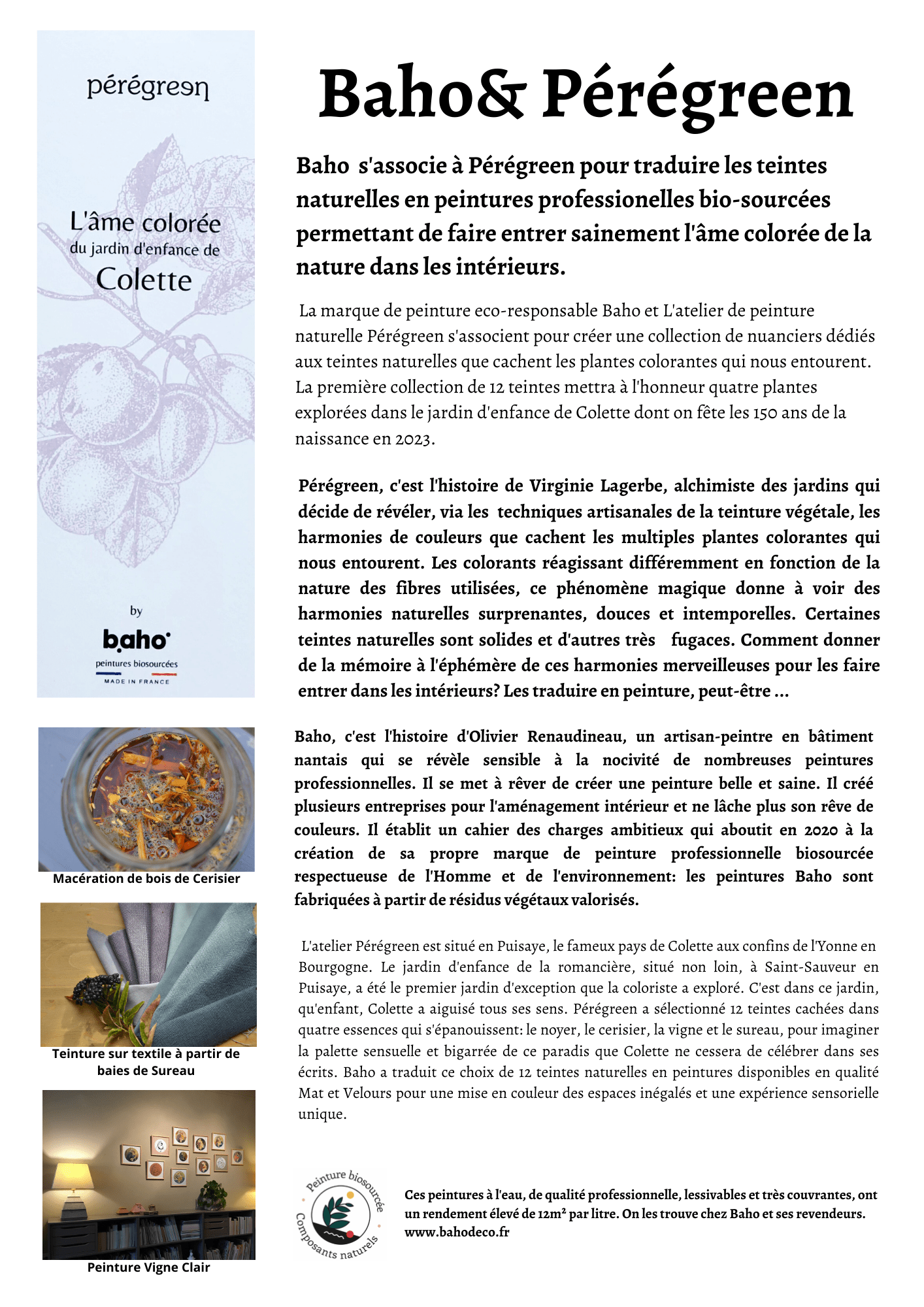 pérégreen

L'âme colorée du jardin d'enfance de Colette

by

baho

peintures biosourcées

MADE IN FRANCE

Macération de bois de Cerisier

Teinture sur textile à partir de baies de Sureau

Peinture Vigne Clair

Baho& Pérégreen

Baho s'associe à Pérégreen pour traduire les teintes naturelles en peintures professionelles bio-sourcées permettant de faire entrer sainement l'âme colorée de la nature dans les intérieurs.

La marque de peinture eco-responsable Baho et L'atelier de peinture naturelle Pérégreen s'associent pour créer une collection de nuanciers dédiés aux teintes naturelles que cachent les plantes colorantes qui nous entourent. La première collection de 12 teintes mettra à l'honneur quatre plantes explorées dans le jardin d'enfance de Colette dont on fête les 150 ans de la naissance en 2023.

Pérégreen, c'est l'histoire de Virginie Lagerbe, alchimiste des jardins qui décide de révéler, via les techniques artisanales de la teinture végétale, les harmonies de couleurs que cachent les multiples plantes colorantes qui nous entourent. Les colorants réagissant différemment en fonction de la nature des fibres utilisées, ce phénomène magique donne à voir des harmonies naturelles surprenantes, douces et intemporelles. Certaines teintes naturelles sont solides et d'autres très fugaces. Comment donner de la mémoire à l'éphémère de ces harmonies merveilleuses pour les faire entrer dans les intérieurs? Les traduire en peinture, peut-être ...

Baho, c'est l'histoire d'Olivier Renaudineau, un artisan-peintre en bâtiment nantais qui se révèle sensible à la nocivité de nombreuses peintures professionnelles. Il se met à rêver de créer une peinture belle et saine. Il créé plusieurs entreprises pour l'aménagement intérieur et ne lâche plus son rêve de couleurs. Il établit un cahier des charges ambitieux qui aboutit en 2020 à la création de sa propre marque de peinture professionnelle biosourcée respectueuse de l'Homme et de l'environnement: les peintures Baho sont fabriquées à partir de résidus végétaux valorisés.

L'atelier Pérégreen est situé en Puisaye, le fameux pays de Colette aux confins de l'Yonne en Bourgogne. Le jardin d'enfance de la romancière, situé non loin, à Saint-Sauveur en Puisaye, a été le premier jardin d'exception que la coloriste a exploré. C'est dans ce jardin, qu'enfant, Colette a aiguisé tous ses sens. Pérégreen a sélectionné 12 teintes cachées dans quatre essences qui s'épanouissent: le noyer, le cerisier, la vigne et le sureau, pour imaginer la palette sensuelle et bigarrée de ce paradis que Colette ne cessera de célébrer dans ses écrits. Baho a traduit ce choix de 12 teintes naturelles en peintures disponibles en qualité Mat et Velours pour une mise en couleur des espaces inégalés et une expérience sensorielle unique.

Peinture biosourcée
Composants naturels

Ces peintures à l'eau, de qualité professionnelle, lessivables et très couvrantes, ont un rendement élevé de 12m² par litre. On les trouve chez Baho et ses revendeurs. www.bahodeco.fr